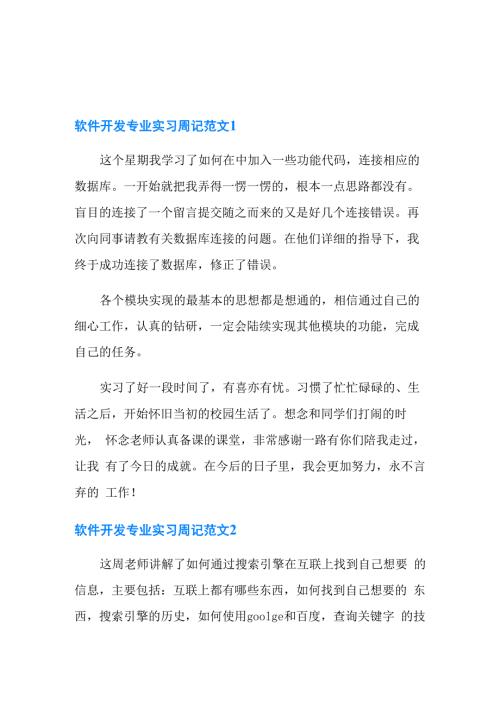 软件开发专业实习周记范文1

这个星期我学习了如何在中加入一些功能代码，连接相应的数据库。一开始就把我弄得一愣一愣的，根本一点思路都没有。盲目的连接了一个留言提交随之而来的又是好几个连接错误。再次向同事请教有关数据库连接的问题。在他们详细的指导下，我终于成功连接了数据库，修正了错误。

各个模块实现的最基本的思想都是想通的，相信通过自己的细心工作，认真的钻研，一定会陆续实现其他模块的功能，完成自己的任务。

实习了好一段时间了，有喜亦有忧。习惯了忙忙碌碌的、生活之后，开始怀旧当初的校园生活了。想念和同学们打闹的时光， 怀念老师认真备课的课堂，非常感谢一路有你们陪我走过，让我 有了今日的成就。在今后的日子里，我会更加努力，永不言弃的 工作!

软件开发专业实习周记范文2

这周老师讲解了如何通过搜索引擎在互联上找到自己想要 的信息，主要包括：互联上都有哪些东西，如何找到自己想要的 东西，搜索引擎的历史，如何使用goolge和百度，查询关键字 的技